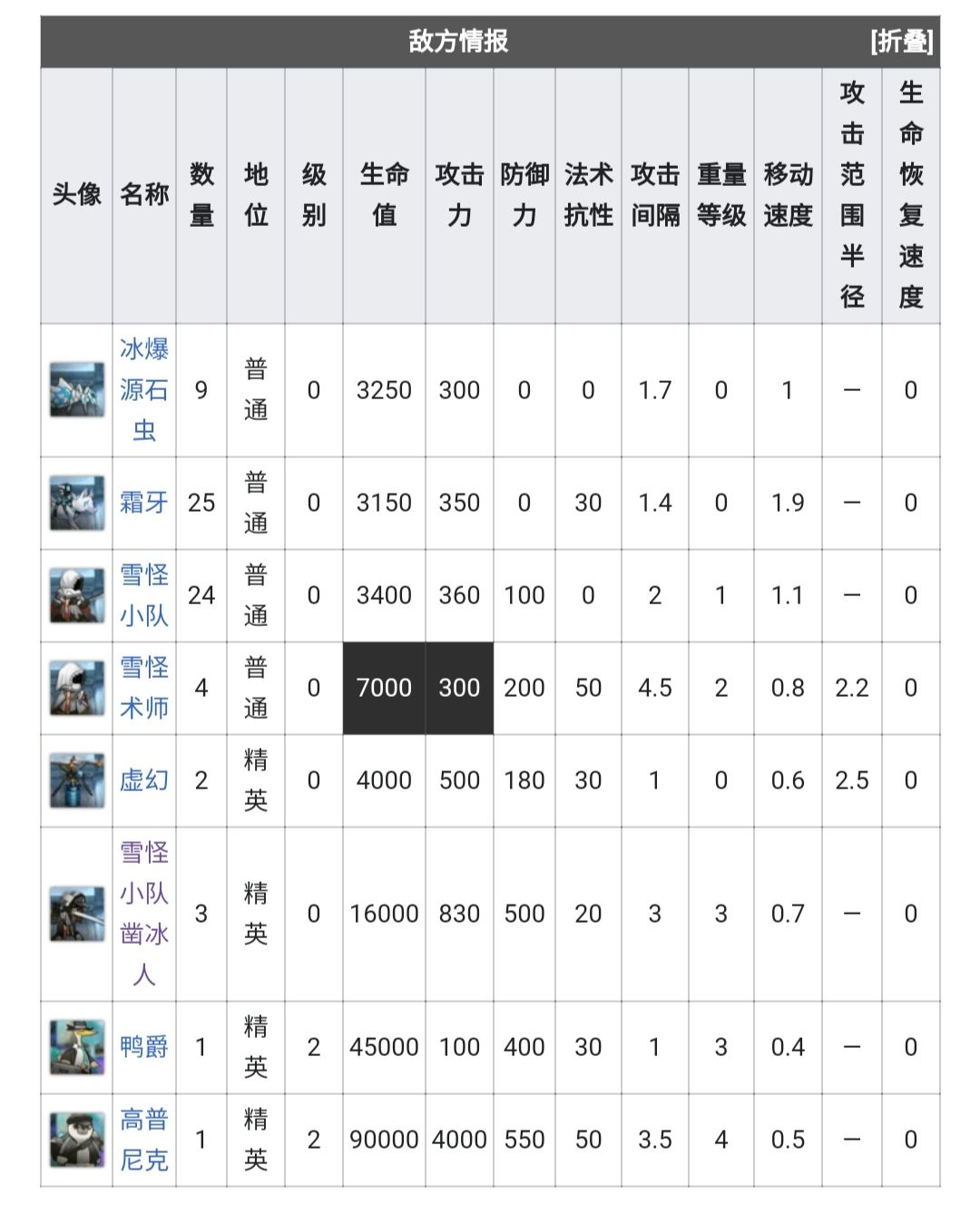 敌方情报 [折叠]

| 头像 | 名称 | 数量 | 地位 | 级别 | 生命值 | 攻击力 | 防御力 | 法术抗性 | 攻击间隔 | 重量等级 | 移动速度 | 攻击范围半径 | 生命恢复速度 |
|---|---|---|---|---|---|---|---|---|---|---|---|---|---|
| | 冰爆源石虫 | 9 | 普通 | 0 | 3250 | 300 | 0 | 0 | 1.7 | 0 | 1 | — | 0 |
| | 霜牙 | 25 | 普通 | 0 | 3150 | 350 | 0 | 30 | 1.4 | 0 | 1.9 | — | 0 |
| | 雪怪小队 | 24 | 普通 | 0 | 3400 | 360 | 100 | 0 | 2 | 1 | 1.1 | — | 0 |
| | 雪怪术师 | 4 | 普通 | 0 | 7000 | 300 | 200 | 50 | 4.5 | 2 | 0.8 | 2.2 | 0 |
| | 虚幻 | 2 | 精英 | 0 | 4000 | 500 | 180 | 30 | 1 | 0 | 0.6 | 2.5 | 0 |
| | 雪怪小队凿冰人 | 3 | 精英 | 0 | 16000 | 830 | 500 | 20 | 3 | 3 | 0.7 | — | 0 |
| | 鸭爵 | 1 | 精英 | 2 | 45000 | 100 | 400 | 30 | 1 | 3 | 0.4 | — | 0 |
| | 高普尼克 | 1 | 精英 | 2 | 90000 | 4000 | 550 | 50 | 3.5 | 4 | 0.5 | — | 0 |